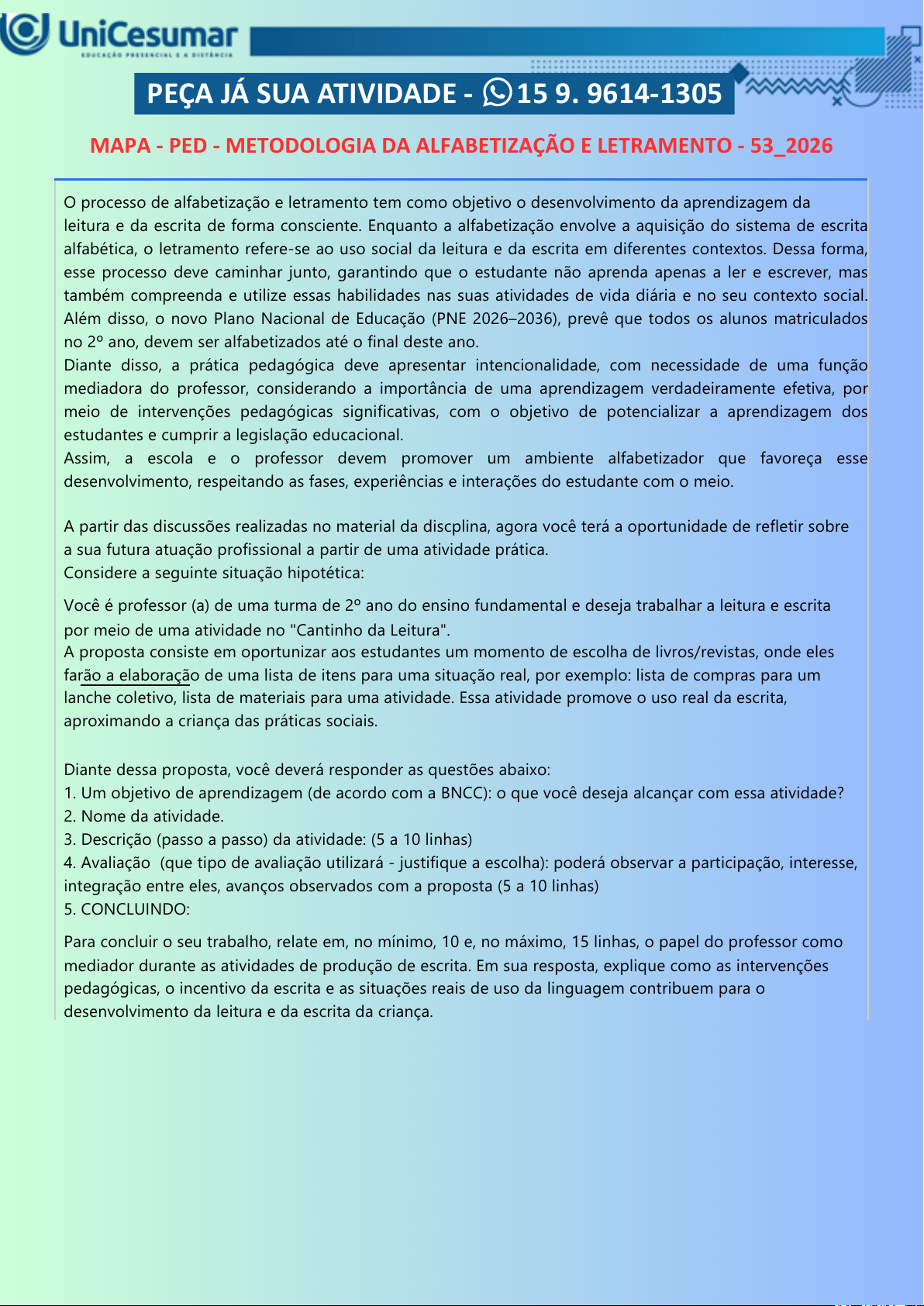 UniCesumar
EDUCAÇÃO PRESENCIAL E A DISTÂNCIA

PEÇA JÁ SUA ATIVIDADE - 15 9. 9614-1305

MAPA - PED - METODOLOGIA DA ALFABETIZAÇÃO E LETRAMENTO - 53_2026

O processo de alfabetização e letramento tem como objetivo o desenvolvimento da aprendizagem da leitura e da escrita de forma consciente. Enquanto a alfabetização envolve a aquisição do sistema de escrita alfabética, o letramento refere-se ao uso social da leitura e da escrita em diferentes contextos. Dessa forma, esse processo deve caminhar junto, garantindo que o estudante não aprenda apenas a ler e escrever, mas também compreenda e utilize essas habilidades nas suas atividades de vida diária e no seu contexto social. Além disso, o novo Plano Nacional de Educação (PNE 2026–2036), prevê que todos os alunos matriculados no 2º ano, devem ser alfabetizados até o final deste ano.
Diante disso, a prática pedagógica deve apresentar intencionalidade, com necessidade de uma função mediadora do professor, considerando a importância de uma aprendizagem verdadeiramente efetiva, por meio de intervenções pedagógicas significativas, com o objetivo de potencializar a aprendizagem dos estudantes e cumprir a legislação educacional.
Assim, a escola e o professor devem promover um ambiente alfabetizador que favoreça esse desenvolvimento, respeitando as fases, experiências e interações do estudante com o meio.

A partir das discussões realizadas no material da discplina, agora você terá a oportunidade de refletir sobre a sua futura atuação profissional a partir de uma atividade prática.
Considere a seguinte situação hipotética:

Você é professor (a) de uma turma de 2º ano do ensino fundamental e deseja trabalhar a leitura e escrita por meio de uma atividade no "Cantinho da Leitura".
A proposta consiste em oportunizar aos estudantes um momento de escolha de livros/revistas, onde eles farão a elaboração de uma lista de itens para uma situação real, por exemplo: lista de compras para um lanche coletivo, lista de materiais para uma atividade. Essa atividade promove o uso real da escrita, aproximando a criança das práticas sociais.

Diante dessa proposta, você deverá responder as questões abaixo:
1. Um objetivo de aprendizagem (de acordo com a BNCC): o que você deseja alcançar com essa atividade?
2. Nome da atividade.
3. Descrição (passo a passo) da atividade: (5 a 10 linhas)
4. Avaliação (que tipo de avaliação utilizará - justifique a escolha): poderá observar a participação, interesse, integração entre eles, avanços observados com a proposta (5 a 10 linhas)
5. CONCLUINDO:

Para concluir o seu trabalho, relate em, no mínimo, 10 e, no máximo, 15 linhas, o papel do professor como mediador durante as atividades de produção de escrita. Em sua resposta, explique como as intervenções pedagógicas, o incentivo da escrita e as situações reais de uso da linguagem contribuem para o desenvolvimento da leitura e da escrita da criança.